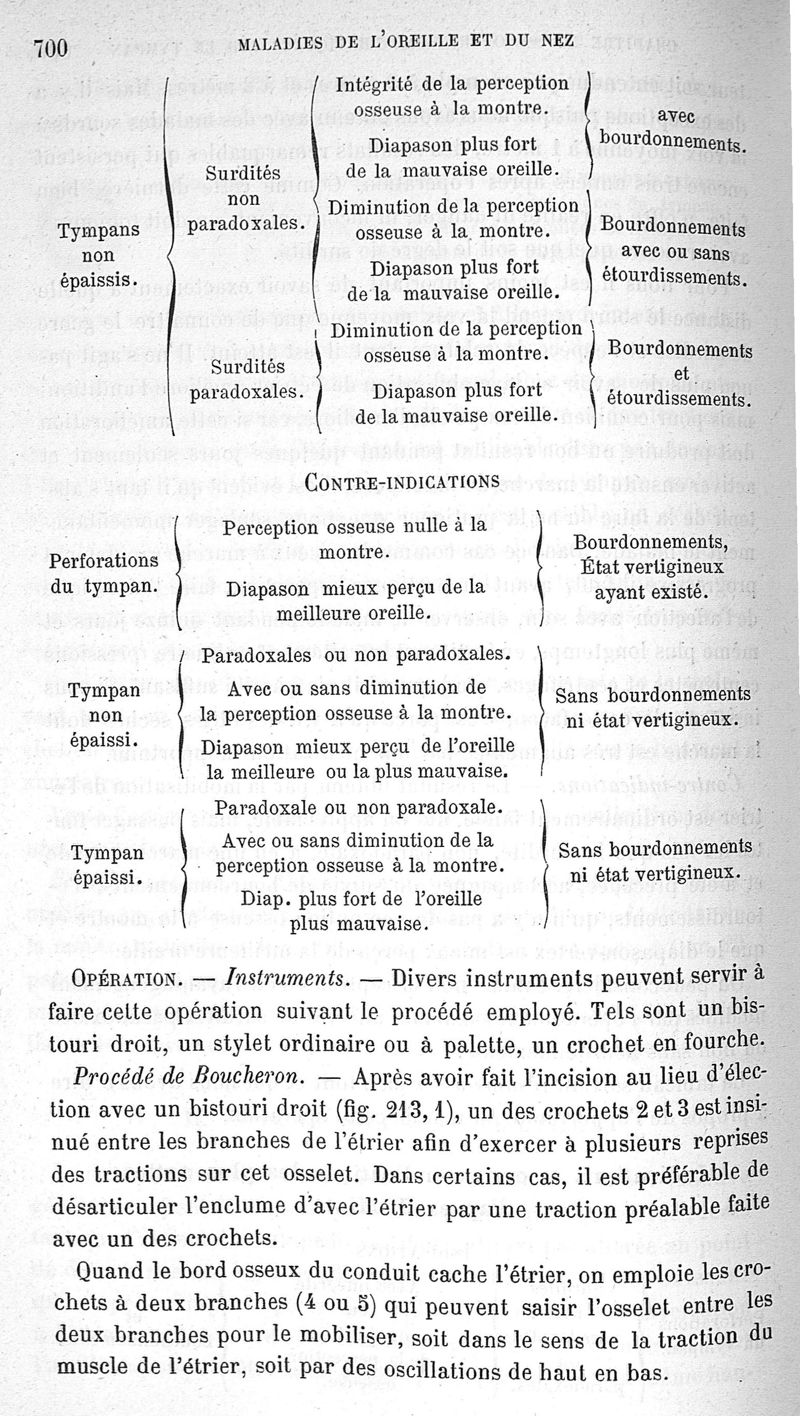 700 MALADIES DE L'OREILLE ET DU NEZ

Tympans non épaissis.

Surdités non paradoxales.

Intégrité de la perception osseuse à la montre.

Diapason plus fort de la mauvaise oreille.

avec bourdonnements.

Diminution de la perception osseuse à la montre.

Diapason plus fort de la mauvaise oreille.

Bourdonnements avec ou sans étourdissements.

Surdités paradoxales.

Diminution de la perception osseuse à la montre.

Diapason plus fort de la mauvaise oreille.

Bourdonnements et étourdissements.

CONTRE-INDICATIONS

Perforations du tympan.

Perception osseuse nulle à la montre.

Diapason mieux perçu de la meilleure oreille.

Bourdonnements, État vertigineux ayant existé.

Tympan non épaissi.

Paradoxales ou non paradoxales.

Avec ou sans diminution de la perception osseuse à la montre.

Diapason mieux perçu de l'oreille la meilleure ou la plus mauvaise.

Sans bourdonnements ni état vertigineux.

Tympan épaissi.

Paradoxale ou non paradoxale.

Avec ou sans diminution de la perception osseuse à la montre.

Diap. plus fort de l'oreille plus mauvaise.

Sans bourdonnements ni état vertigineux.

OPÉRATION. — Instruments. — Divers instruments peuvent servir à faire cette opération suivant le procédé employé. Tels sont un bistouri droit, un stylet ordinaire ou à palette, un crochet en fourche.

Procédé de Boucheron. — Après avoir fait l'incision au lieu d'élection avec un bistouri droit (fig. 213, 1), un des crochets 2 et 3 est insinué entre les branches de l'étrier afin d'exercer à plusieurs reprises des tractions sur cet osselet. Dans certains cas, il est préférable de désarticuler l'enclume d'avec l'étrier par une traction préalable faite avec un des crochets.

Quand le bord osseux du conduit cache l'étrier, on emploie les crochets à deux branches (4 ou 5) qui peuvent saisir l'osselet entre les deux branches pour le mobiliser, soit dans le sens de la traction du muscle de l'étrier, soit par des oscillations de haut en bas.